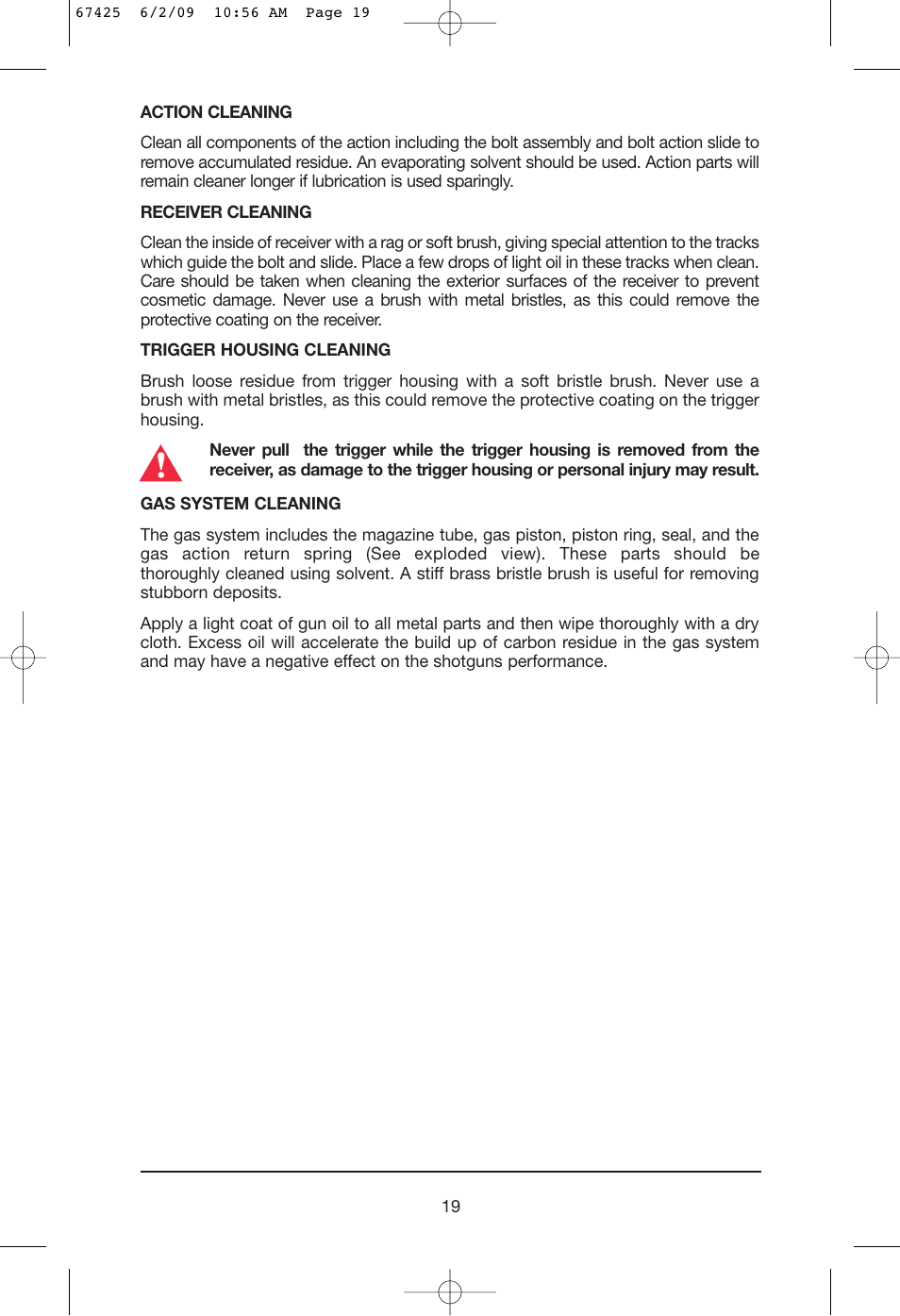 67425 6/2/09 10:56 AM Page 19

ACTION CLEANING

Clean all components of the action including the bolt assembly and bolt action slide to remove accumulated residue. An evaporating solvent should be used. Action parts will remain cleaner longer if lubrication is used sparingly.

RECEIVER CLEANING

Clean the inside of receiver with a rag or soft brush, giving special attention to the tracks which guide the bolt and slide. Place a few drops of light oil in these tracks when clean. Care should be taken when cleaning the exterior surfaces of the receiver to prevent cosmetic damage. Never use a brush with metal bristles, as this could remove the protective coating on the receiver.

TRIGGER HOUSING CLEANING

Brush loose residue from trigger housing with a soft bristle brush. Never use a brush with metal bristles, as this could remove the protective coating on the trigger housing.

Never pull the trigger while the trigger housing is removed from the receiver, as damage to the trigger housing or personal injury may result.

GAS SYSTEM CLEANING

The gas system includes the magazine tube, gas piston, piston ring, seal, and the gas action return spring (See exploded view). These parts should be thoroughly cleaned using solvent. A stiff brass bristle brush is useful for removing stubborn deposits.

Apply a light coat of gun oil to all metal parts and then wipe thoroughly with a dry cloth. Excess oil will accelerate the build up of carbon residue in the gas system and may have a negative effect on the shotguns performance.

19